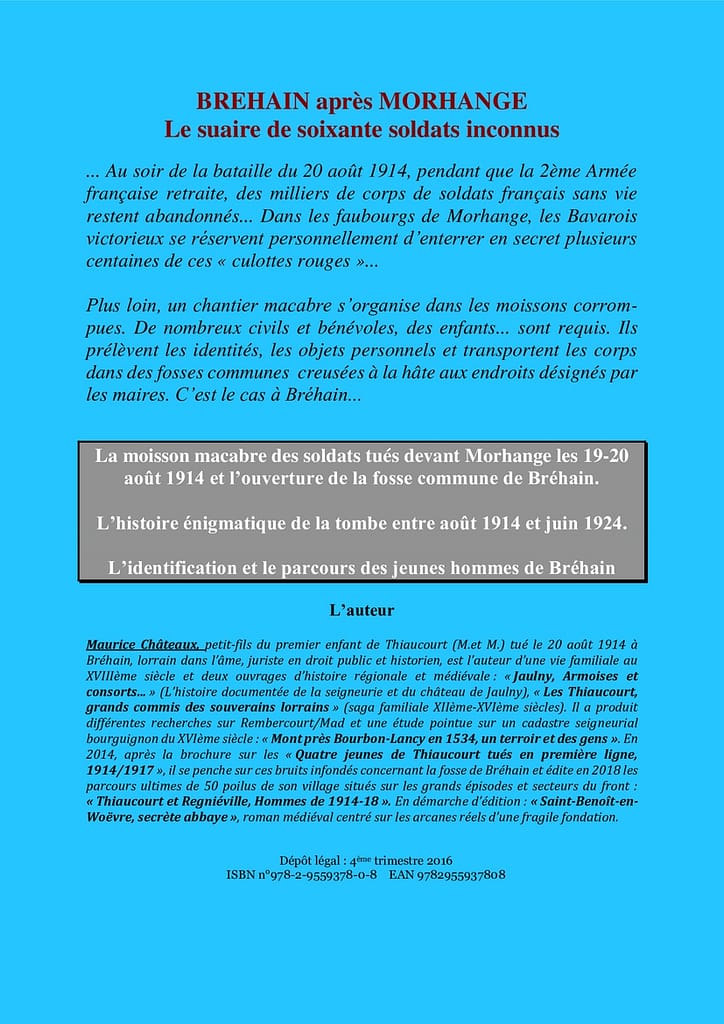 BREHAIN après MORHANGE
Le suaire de soixante soldats inconnus

... Au soir de la bataille du 20 août 1914, pendant que la 2ème Armée française retraite, des milliers de corps de soldats français sans vie restent abandonnés... Dans les faubourgs de Morhange, les Bavarois victorieux se réservent personnellement d'enterrer en secret plusieurs centaines de ces « culottes rouges »...

Plus loin, un chantier macabre s'organise dans les moissons corrompues. De nombreux civils et bénévoles, des enfants... sont requis. Ils prélèvent les identités, les objets personnels et transportent les corps dans des fosses communes creusées à la hâte aux endroits désignés par les maires. C'est le cas à Bréhain...

La moisson macabre des soldats tués devant Morhange les 19-20 août 1914 et l'ouverture de la fosse commune de Bréhain.

L'histoire énigmatique de la tombe entre août 1914 et juin 1924.

L'identification et le parcours des jeunes hommes de Bréhain

L'auteur

Maurice Châteaux, petit-fils du premier enfant de Thiaucourt (M.et M.) tué le 20 août 1914 à Bréhain, lorrain dans l'âme, juriste en droit public et historien, est l'auteur d'une vie familiale au XVIIIème siècle et deux ouvrages d'histoire régionale et médiévale : « Jaulny, Armoises et consorts... » (L'histoire documentée de la seigneurie et du château de Jaulny), « Les Thiaucourt, grands commis des souverains lorrains » (saga familiale XIIème-XVIème siècles). Il a produit différentes recherches sur Rembercourt/Mad et une étude pointue sur un cadastre seigneurial bourguignon du XVIème siècle : « Mont près Bourbon-Lancy en 1534, un terroir et des gens ». En 2014, après la brochure sur les « Quatre jeunes de Thiaucourt tués en première ligne, 1914/1917 », il se penche sur ces bruits infondés concernant la fosse de Bréhain et édite en 2018 les parcours ultimes de 50 poilus de son village situés sur les grands épisodes et secteurs du front : « Thiaucourt et Regniéville, Hommes de 1914-18 ». En démarche d'édition : « Saint-Benoît-en-Woëvre, secrète abbaye », roman médiéval centré sur les arcanes réels d'une fragile fondation.

Dépôt légal : 4ème trimestre 2016
ISBN n°978-2-9559378-0-8 EAN 9782955937808